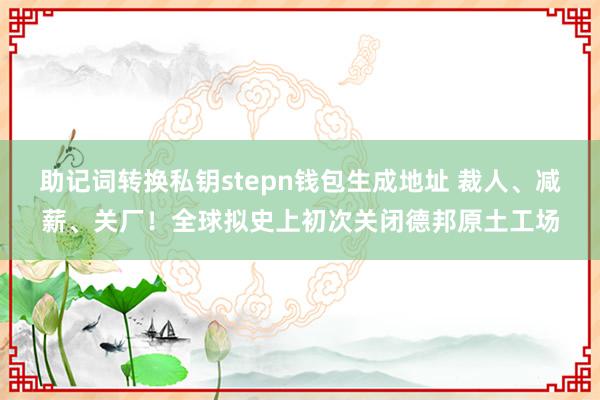 助记词转换私钥stepn钱包生成地址 裁人、减薪、关厂！全球拟史上初次关闭德邦原土工场